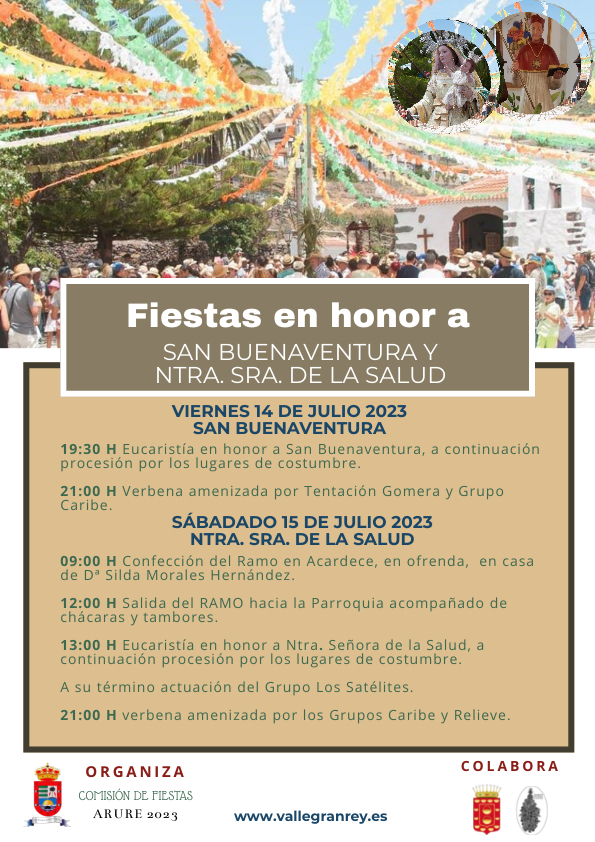 Fiestas en honor a
SAN BUENAVENTURA Y
NTRA. SRA. DE LA SALUD

VIERNES 14 DE JULIO 2023
SAN BUENAVENTURA

19:30 H Eucaristía en honor a San Buenaventura, a continuación procesión por los lugares de costumbre.

21:00 H Verbena amenizada por Tentación Gomera y Grupo Caribe.

SÁBADADO 15 DE JULIO 2023
NTRA. SRA. DE LA SALUD

09:00 H Confección del Ramo en Acardece, en ofrenda, en casa de Dª Silda Morales Hernández.

12:00 H Salida del RAMO hacia la Parroquia acompañado de chácaras y tambores.

13:00 H Eucaristía en honor a Ntra. Señora de la Salud, a continuación procesión por los lugares de costumbre.

A su término actuación del Grupo Los Satélites.

21:00 H verbena amenizada por los Grupos Caribe y Relieve.

ORGANIZA
COMISIÓN DE FIESTAS
ARURE 2023

www.vallegranrey.es

COLABORA